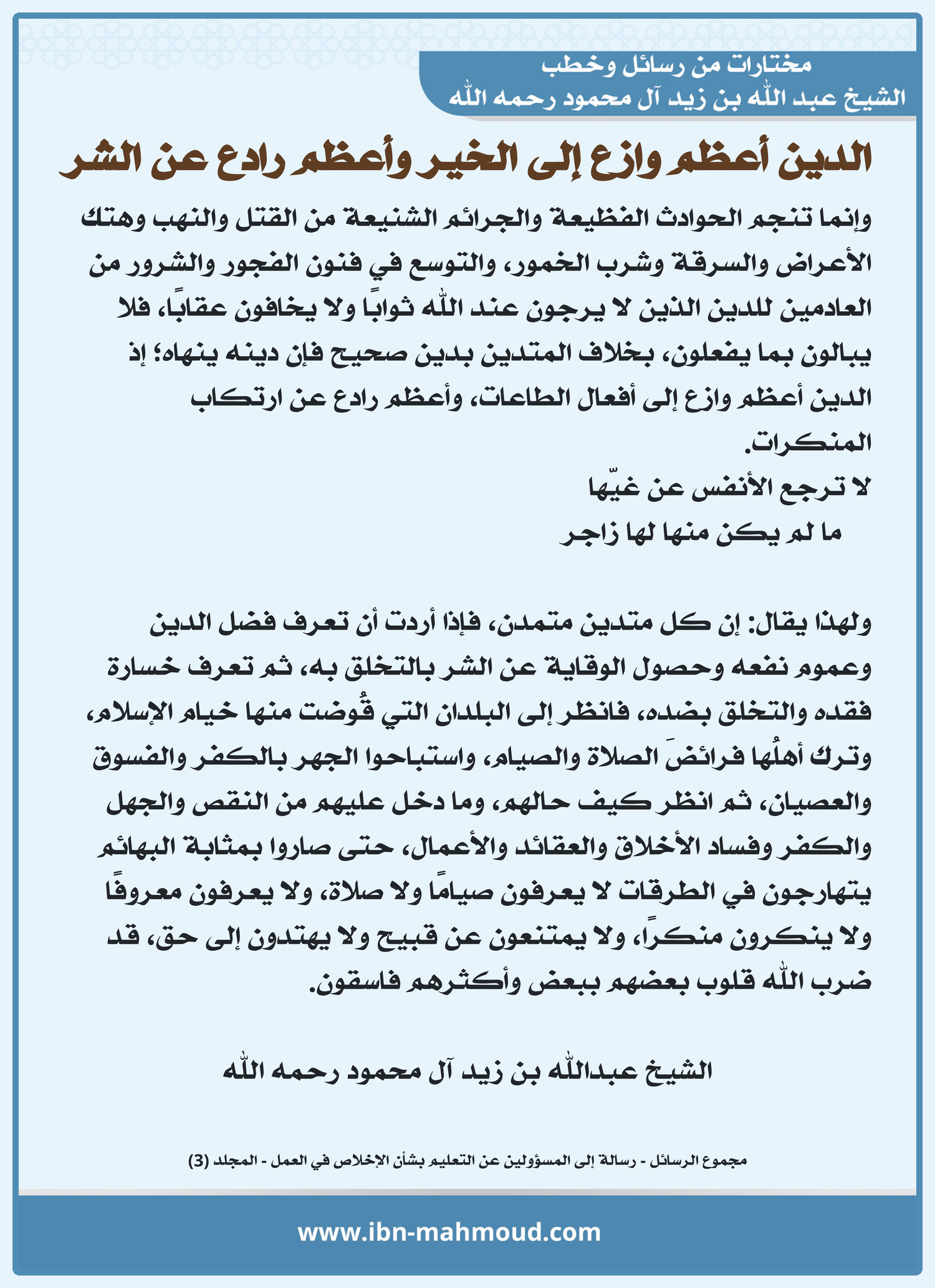 مختارات من رسائل وخطب
الشيخ عبد الله بن زيد آل محمود رحمه الله

الدين أعظم وازع إلى الخير وأعظم رادع عن الشر

وإنما تنجم الحوادث الفظيعة والجرائم الشنيعة من القتل والنهب وهتك الأعراض والسرقة وشرب الخمور، والتوسع في فنون الفجور والشرور من العادمين للدين الذين لا يرجون عند الله ثوابًا ولا يخافون عقابًا، فلا يبالون بما يفعلون، بخلاف المتدين بدين صحيح فإن دينه ينهاه؛ إذ الدين أعظم وازع إلى أفعال الطاعات، وأعظم رادع عن ارتكاب المنكرات.

لا ترجع الأنفس عن غيّها
ما لم يكن منها لها زاجر

ولهذا يقال: إن كل متدين متمدن، فإذا أردت أن تعرف فضل الدين وعموم نفعه وحصول الوقاية عن الشر بالتخلق به، ثم تعرف خسارة فقده والتخلق بضده، فانظر إلى البلدان التي قُوضت منها خيام الإسلام، وترك أهلُها فرائضَ الصلاة والصيام، واستباحوا الجهر بالكفر والفسوق والعصيان، ثم انظر كيف حالهم، وما دخل عليهم من النقص والجهل والكفر وفساد الأخلاق والعقائد والأعمال، حتى صاروا بمثابة البهائم يتهارجون في الطرقات لا يعرفون صيامًا ولا صلاة، ولا يعرفون معروفًا ولا ينكرون منكرًا، ولا يمتنعون عن قبيح ولا يهتدون إلى حق، قد ضرب الله قلوب بعضهم ببعض وأكثرهم فاسقون.

الشيخ عبدالله بن زيد آل محمود رحمه الله

مجموع الرسائل - رسالة إلى المسؤولين عن التعليم بشأن الإخلاص في العمل - المجلد (3)

www.ibn-mahmoud.com